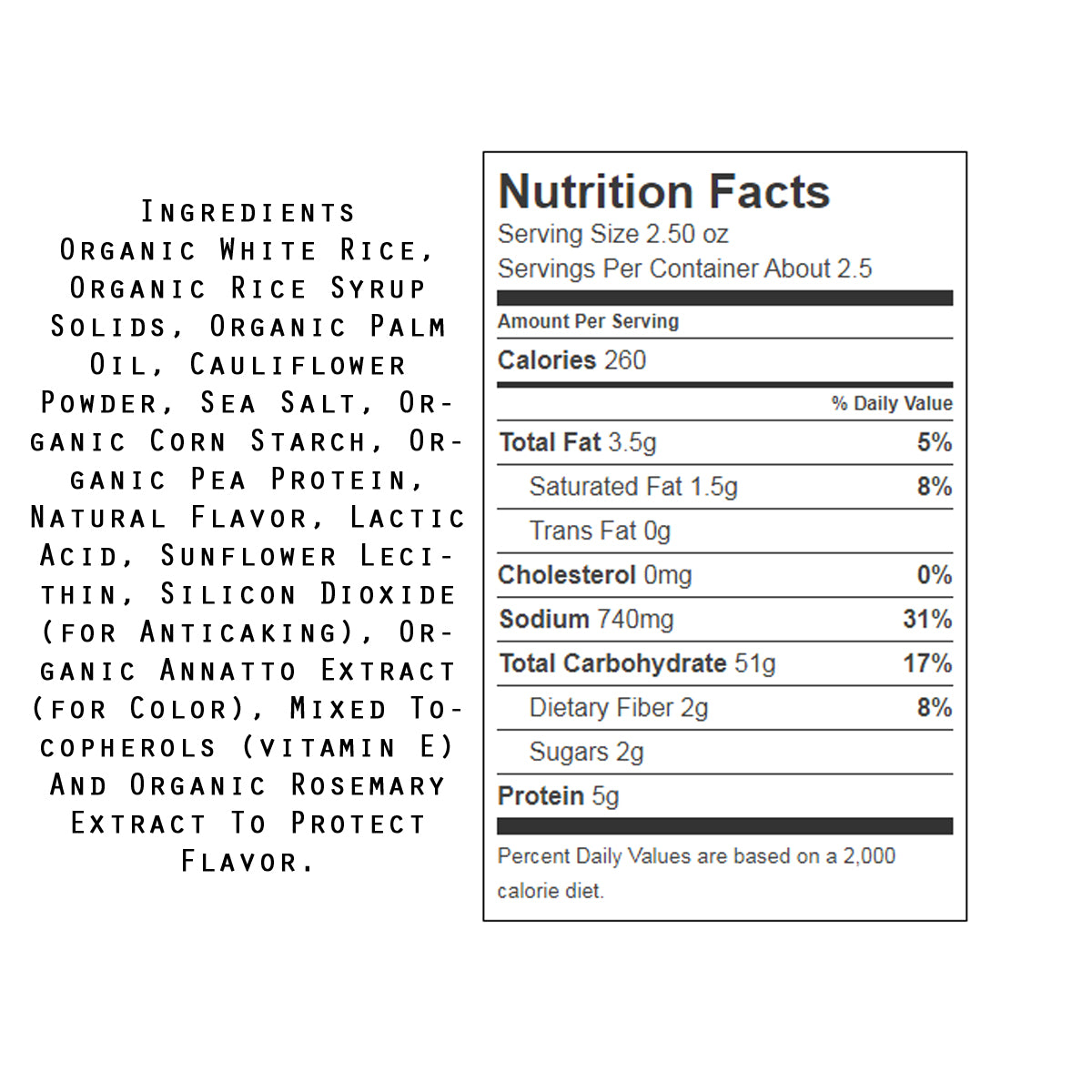 Ingredients
Organic White Rice, Organic Rice Syrup Solids, Organic Palm Oil, Cauliflower Powder, Sea Salt, Organic Corn Starch, Organic Pea Protein, Natural Flavor, Lactic Acid, Sunflower Lecithin, Silicon Dioxide (for Anticaking), Organic Annatto Extract (for Color), Mixed Tocopherols (vitamin E) And Organic Rosemary Extract To Protect Flavor.

Nutrition Facts
Serving Size 2.50 oz
Servings Per Container About 2.5

Amount Per Serving
Calories 260

| | % Daily Value |
|---|---|
| Total Fat 3.5g | 5% |
| Saturated Fat 1.5g | 8% |
| Trans Fat 0g | |
| Cholesterol 0mg | 0% |
| Sodium 740mg | 31% |
| Total Carbohydrate 51g | 17% |
| Dietary Fiber 2g | 8% |
| Sugars 2g | |
| Protein 5g | |

Percent Daily Values are based on a 2,000 calorie diet.